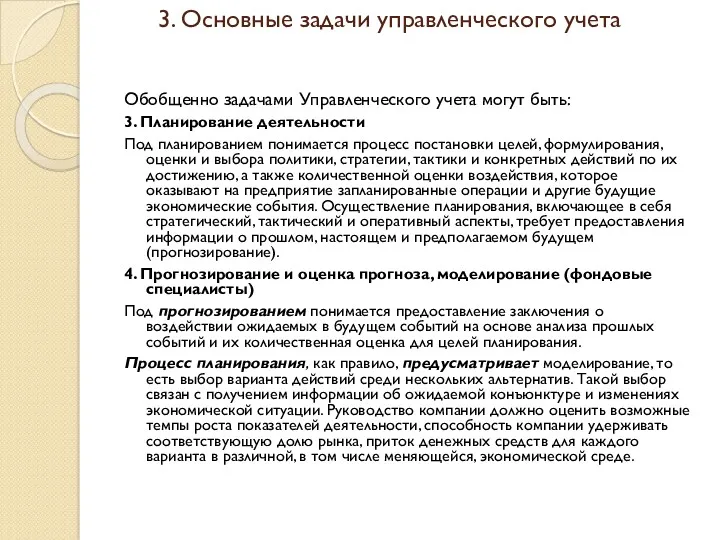 3. Основные задачи управленческого учета

Обобщенно задачами Управленческого учета могут быть:

3. Планирование деятельности

Под планированием понимается процесс постановки целей, формулирования, оценки и выбора политики, стратегии, тактики и конкретных действий по их достижению, а также количественной оценки воздействия, которое оказывают на предприятие запланированные операции и другие будущие экономические события. Осуществление планирования, включающее в себя стратегический, тактический и оперативный аспекты, требует предоставления информации о прошлом, настоящем и предполагаемом будущем (прогнозирование).

4. Прогнозирование и оценка прогноза, моделирование (фондовые специалисты)

Под прогнозированием понимается предоставление заключения о воздействии ожидаемых в будущем событий на основе анализа прошлых событий и их количественная оценка для целей планирования.

Процесс планирования, как правило, предусматривает моделирование, то есть выбор варианта действий среди нескольких альтернатив. Такой выбор связан с получением информации об ожидаемой конъюнктуре и изменениях экономической ситуации. Руководство компании должно оценить возможные темпы роста показателей деятельности, способность компании удерживать соответствующую долю рынка, приток денежных средств для каждого варианта в различной, в том числе меняющейся, экономической среде.